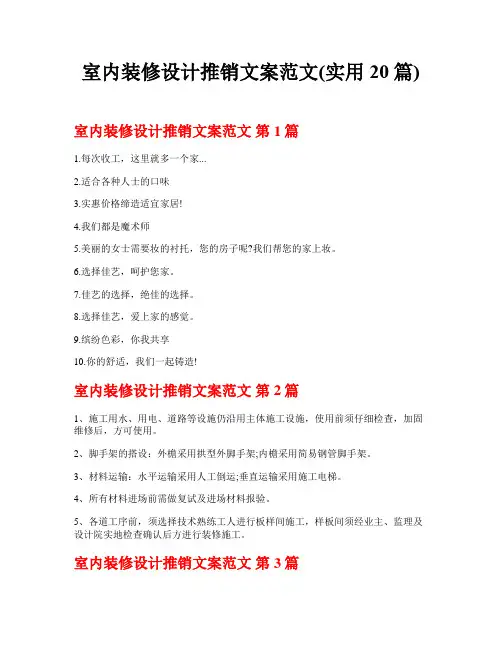 室内装修设计推销文案范文(实用 20 篇)

室内装修设计推销文案范文 第 1 篇

1.每次收工，这里就多一个家...

2.适合各种人士的口味

3.实惠价格缔造适宜家居!

4.我们都是魔术师

5.美丽的女士需要妆的衬托，您的房子呢?我们帮您的家上妆。

6.选择佳艺，呵护您家。

7.佳艺的选择，绝佳的选择。

8.选择佳艺，爱上家的感觉。

9.缤纷色彩，你我共享

10.你的舒适，我们一起铸造!

室内装修设计推销文案范文 第 2 篇

1、施工用水、用电、道路等设施仍沿用主体施工设施，使用前须仔细检查，加固维修后，方可使用。

2、脚手架的搭设：外檐采用拱型外脚手架;内檐采用简易钢管脚手架。

3、材料运输：水平运输采用人工倒运;垂直运输采用施工电梯。

4、所有材料进场前需做复试及进场材料报验。

5、各道工序前，须选择技术熟练工人进行板样间施工，样板间须经业主、监理及设计院实地检查确认后方进行装修施工。

室内装修设计推销文案范文 第 3 篇